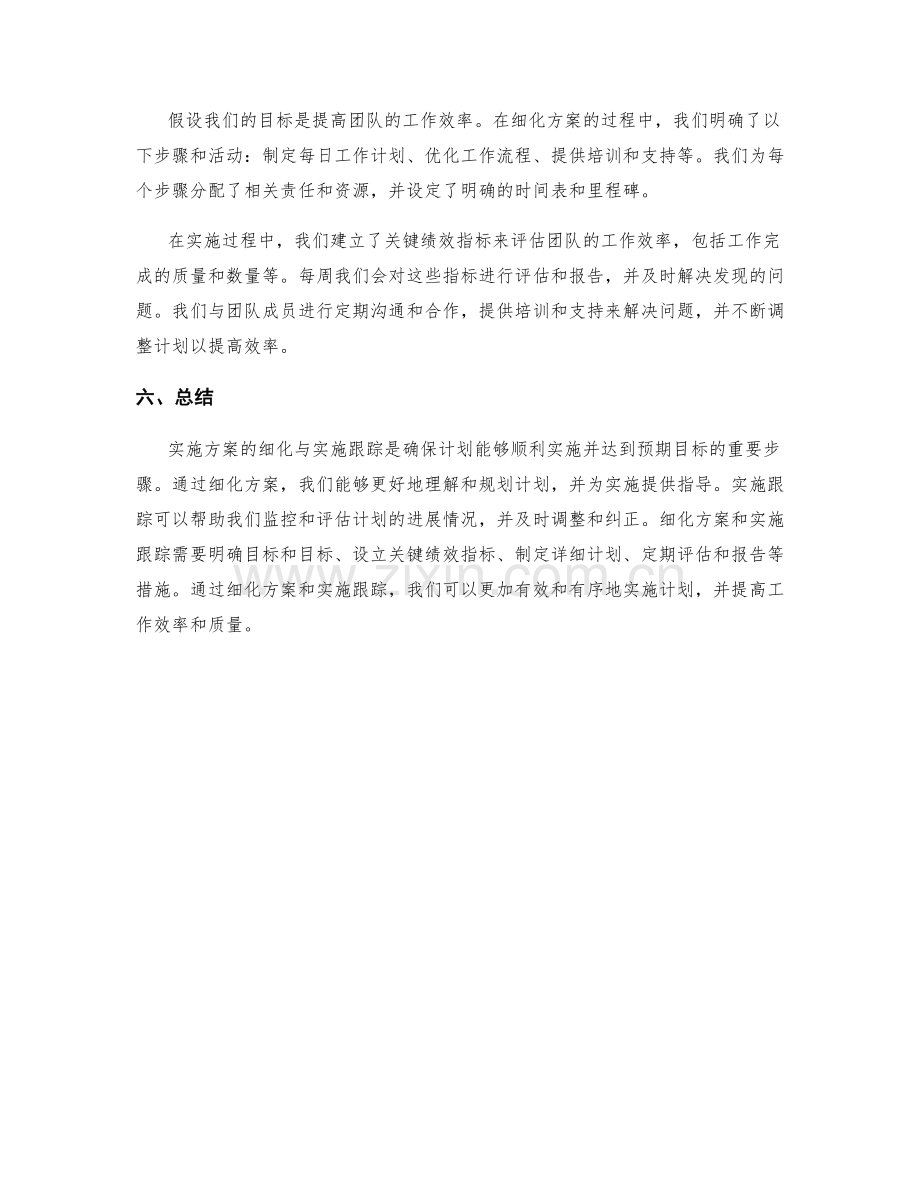 假设我们的目标是提高团队的工作效率。在细化方案的过程中，我们明确了以下步骤和活动：制定每日工作计划、优化工作流程、提供培训和支持等。我们为每个步骤分配了相关责任和资源，并设定了明确的时间表和里程碑。

在实施过程中，我们建立了关键绩效指标来评估团队的工作效率，包括工作完成的质量和数量等。每周我们会对这些指标进行评估和报告，并及时解决发现的问题。我们与团队成员进行定期沟通和合作，提供培训和支持来解决问题，并不断调整计划以提高效率。

六、总结

实施方案的细化与实施跟踪是确保计划能够顺利实施并达到预期目标的重要步骤。通过细化方案，我们能够更好地理解和规划计划，并为实施提供指导。实施跟踪可以帮助我们监控和评估计划的进展情况，并及时调整和纠正。细化方案和实施跟踪需要明确目标和目标、设立关键绩效指标、制定详细计划、定期评估和报告等措施。通过细化方案和实施跟踪，我们可以更加有效和有序地实施计划，并提高工作效率和质量。

www.zixin.com.cn